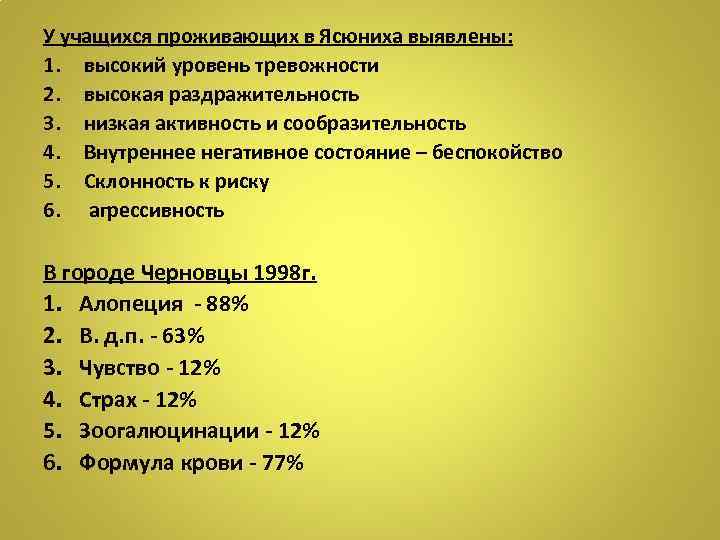 У учащихся проживающих в Ясюниха выявлены:
1. высокий уровень тревожности
2. высокая раздражительность
3. низкая активность и сообразительность
4. Внутреннее негативное состояние – беспокойство
5. Склонность к риску
6. агрессивность

В городе Черновцы 1998г.
1. Алопеция - 88%
2. В. д.п. - 63%
3. Чувство - 12%
4. Страх - 12%
5. Зоогалюцинации - 12%
6. Формула крови - 77%